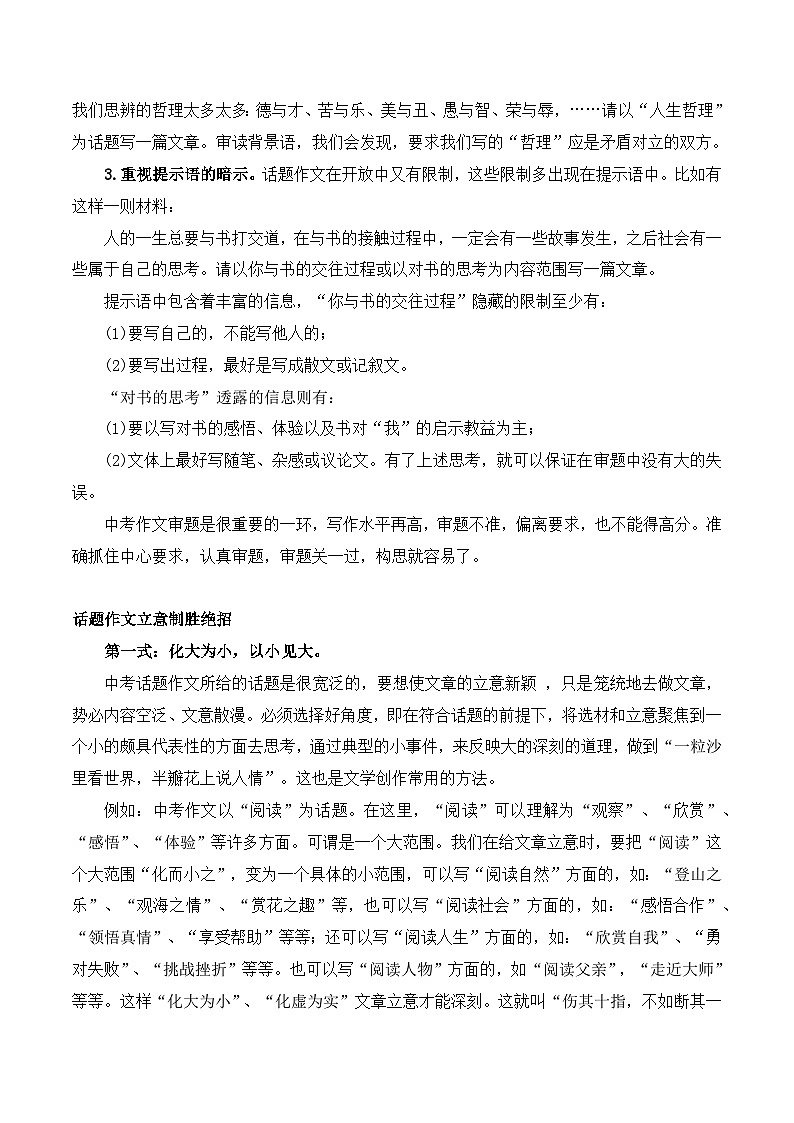 我们思辨的哲理太多太多：德与才、苦与乐、美与丑、愚与智、荣与辱，……请以“人生哲理”为话题写一篇文章。审读背景语，我们会发现，要求我们写的“哲理”应是矛盾对立的双方。

3.重视提示语的暗示。话题作文在开放中又有限制，这些限制多出现在提示语中。比如有这样一则材料：

人的一生总要与书打交道，在与书的接触过程中，一定会有一些故事发生，之后社会有一些属于自己的思考。请以你与书的交往过程或以对书的思考为内容范围写一篇文章。

提示语中包含着丰富的信息，“你与书的交往过程”隐藏的限制至少有：

(1)要写自己的，不能写他人的；

(2)要写出过程，最好是写成散文或记叙文。

“对书的思考”透露的信息则有：

(1)要以写对书的感悟、体验以及书对“我”的启示教益为主；

(2)文体上最好写随笔、杂感或议论文。有了上述思考，就可以保证在审题中没有大的失误。

中考作文审题是很重要的一环，写作水平再高，审题不准，偏离要求，也不能得高分。准确抓住中心要求，认真审题，审题关一过，构思就容易了。

话题作文立意制胜绝招

第一式：化大为小，以小见大。

中考话题作文所给的话题是很宽泛的，要想使文章的立意新颖 ，只是笼统地去做文章，势必内容空泛、文意散漫。必须选择好角度，即在符合话题的前提下，将选材和立意聚焦到一个小的颇具代表性的方面去思考，通过典型的小事件，来反映大的深刻的道理，做到“一粒沙里看世界，半瓣花上说人情”。这也是文学创作常用的方法。

例如：中考作文以“阅读”为话题。在这里，“阅读”可以理解为“观察”、“欣赏”、“感悟”、“体验”等许多方面。可谓是一个大范围。我们在给文章立意时，要把“阅读”这个大范围“化而小之”，变为一个具体的小范围，可以写“阅读自然”方面的，如：“登山之乐”、“观海之情”、“赏花之趣”等，也可以写“阅读社会”方面的，如：“感悟合作”、“领悟真情”、“享受帮助”等等；还可以写“阅读人生”方面的，如：“欣赏自我”、“勇对失败”、“挑战挫折”等等。也可以写“阅读人物”方面的，如“阅读父亲”，“走近大师”等等。这样“化大为小”、“化虚为实”文章立意才能深刻。这就叫“伤其十指，不如断其一